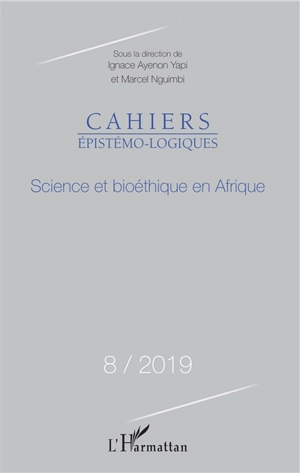 Sous la direction de
Ignace Ayenon Yapi
et Marcel Nguimbi

CAHIERS
ÉPISTÉMO-LOGIQUES

Science et bioéthique en Afrique

8 / 2019

L'Harmattan